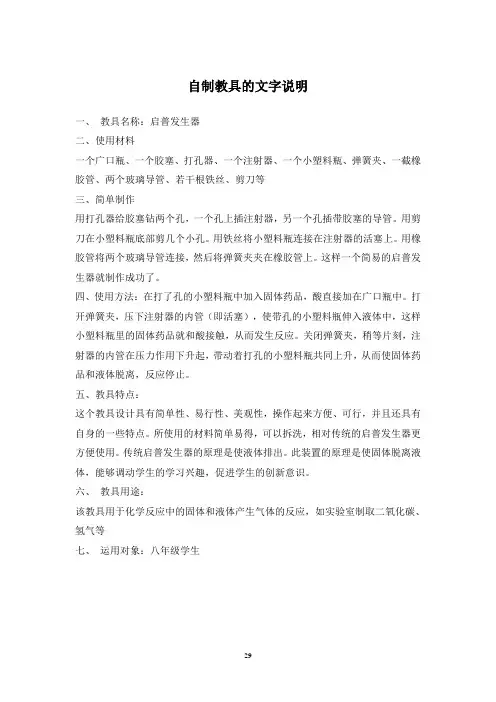 自制教具的文字说明

一、 教具名称：启普发生器

二、使用材料

一个广口瓶、一个胶塞、打孔器、一个注射器、一个小塑料瓶、弹簧夹、一截橡胶管、两个玻璃导管、若干根铁丝、剪刀等

三、简单制作

用打孔器给胶塞钻两个孔，一个孔上插注射器，另一个孔插带胶塞的导管。用剪刀在小塑料瓶底部剪几个小孔。用铁丝将小塑料瓶连接在注射器的活塞上。用橡胶管将两个玻璃导管连接，然后将弹簧夹夹在橡胶管上。这样一个简易的启普发生器就制作成功了。

四、使用方法：在打了孔的小塑料瓶中加入固体药品，酸直接加在广口瓶中。打开弹簧夹，压下注射器的内管（即活塞），使带孔的小塑料瓶伸入液体中，这样小塑料瓶里的固体药品就和酸接触，从而发生反应。关闭弹簧夹，稍等片刻，注射器的内管在压力作用下升起，带动着打孔的小塑料瓶共同上升，从而使固体药品和液体脱离，反应停止。

五、教具特点：

这个教具设计具有简单性、易行性、美观性，操作起来方便、可行，并且还具有自身的一些特点。所使用的材料简单易得，可以拆洗，相对传统的启普发生器更方便使用。传统启普发生器的原理是使液体排出。此装置的原理是使固体脱离液体，能够调动学生的学习兴趣，促进学生的创新意识。

六、 教具用途：

该教具用于化学反应中的固体和液体产生气体的反应，如实验室制取二氧化碳、氢气等

七、 运用对象：八年级学生

29